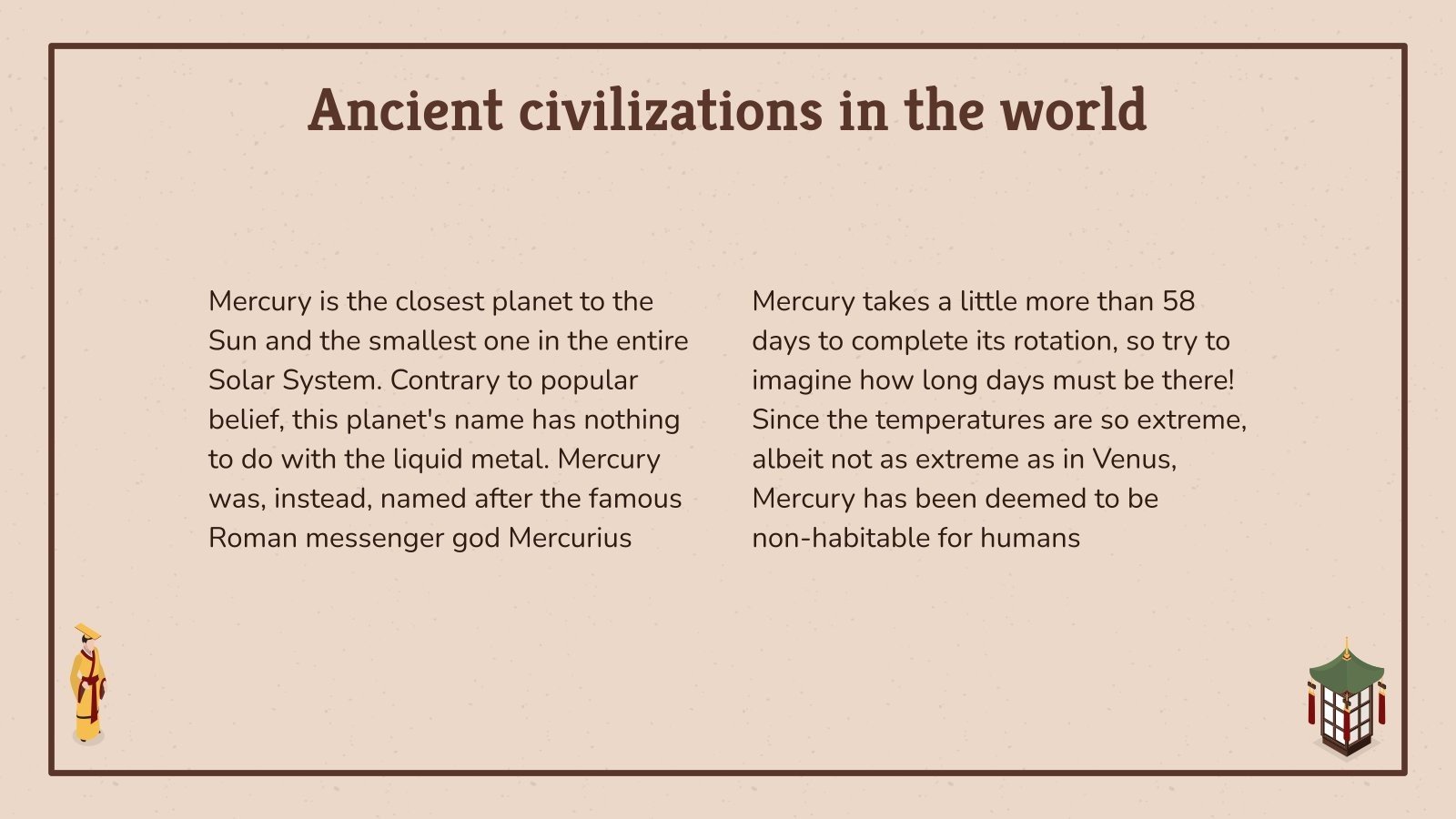 Ancient civilizations in the world

Mercury is the closest planet to the Sun and the smallest one in the entire Solar System. Contrary to popular belief, this planet's name has nothing to do with the liquid metal. Mercury was, instead, named after the famous Roman messenger god Mercurius

Mercury takes a little more than 58 days to complete its rotation, so try to imagine how long days must be there! Since the temperatures are so extreme, albeit not as extreme as in Venus, Mercury has been deemed to be non-habitable for humans